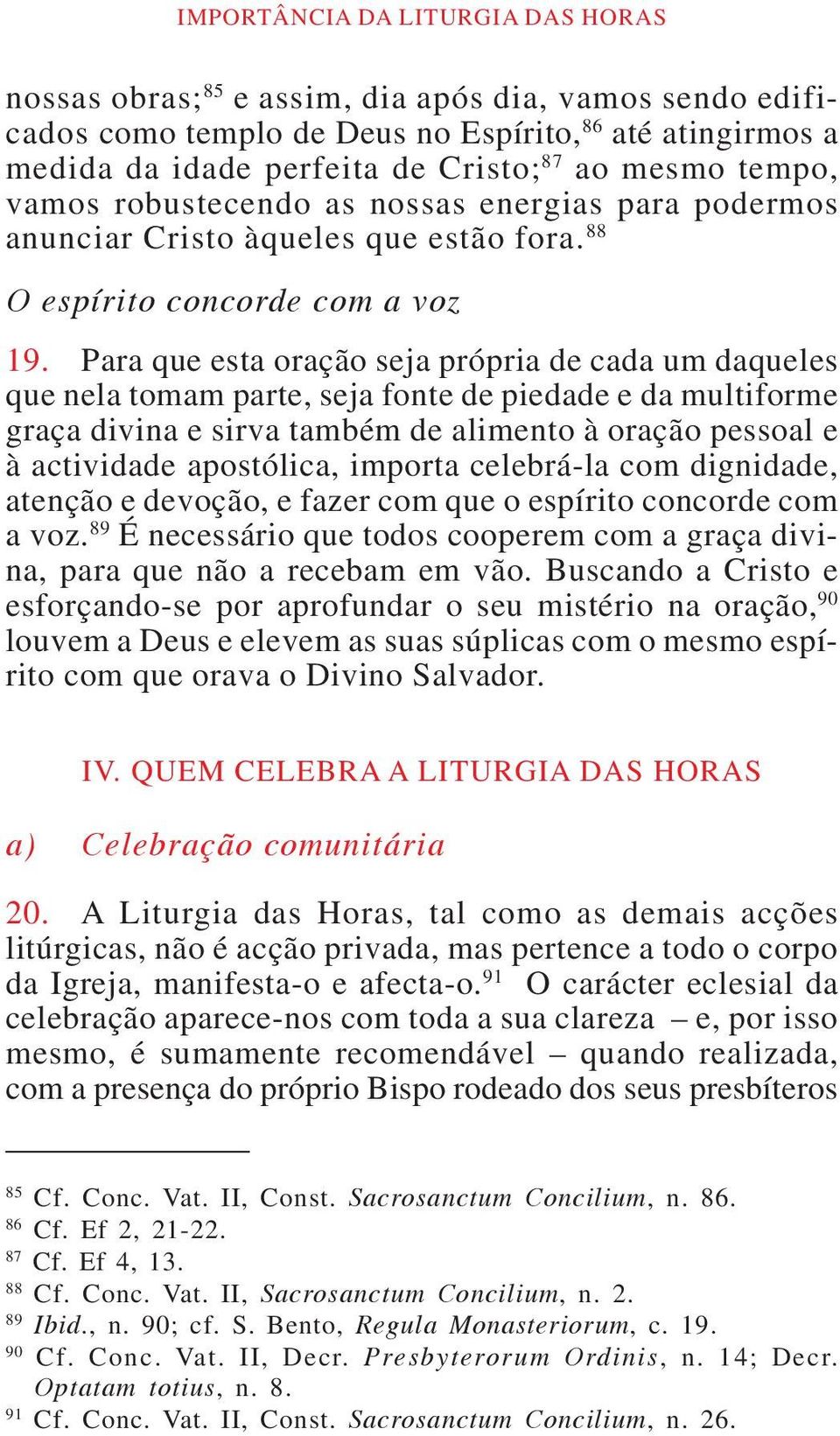 IMPORTÂNCIA DA LITURGIA DAS HORAS

nossas obras;$^{85}$ e assim, dia após dia, vamos sendo edificados como templo de Deus no Espírito,$^{86}$ até atingirmos a medida da idade perfeita de Cristo;$^{87}$ ao mesmo tempo, vamos robustecendo as nossas energias para podermos anunciar Cristo àqueles que estão fora.$^{88}$

O espírito concorde com a voz

19. Para que esta oração seja própria de cada um daqueles que nela tomam parte, seja fonte de piedade e da multiforme graça divina e sirva também de alimento à oração pessoal e à actividade apostólica, importa celebrá-la com dignidade, atenção e devoção, e fazer com que o espírito concorde com a voz.$^{89}$ É necessário que todos cooperem com a graça divina, para que não a recebam em vão. Buscando a Cristo e esforçando-se por aprofundar o seu mistério na oração,$^{90}$ louvem a Deus e elevem as suas súplicas com o mesmo espírito com que orava o Divino Salvador.

IV. QUEM CELEBRA A LITURGIA DAS HORAS

a) Celebração comunitária

20. A Liturgia das Horas, tal como as demais acções litúrgicas, não é acção privada, mas pertence a todo o corpo da Igreja, manifesta-o e afecta-o.$^{91}$ O carácter eclesial da celebração aparece-nos com toda a sua clareza – e, por isso mesmo, é sumamente recomendável – quando realizada, com a presença do próprio Bispo rodeado dos seus presbíteros

$^{85}$ Cf. Conc. Vat. II, Const. Sacrosanctum Concilium, n. 86.
$^{86}$ Cf. Ef 2, 21-22.
$^{87}$ Cf. Ef 4, 13.
$^{88}$ Cf. Conc. Vat. II, Sacrosanctum Concilium, n. 2.
$^{89}$ Ibid., n. 90; cf. S. Bento, Regula Monasteriorum, c. 19.
$^{90}$ Cf. Conc. Vat. II, Decr. Presbyterorum Ordinis, n. 14; Decr. Optatam totius, n. 8.
$^{91}$ Cf. Conc. Vat. II, Const. Sacrosanctum Concilium, n. 26.